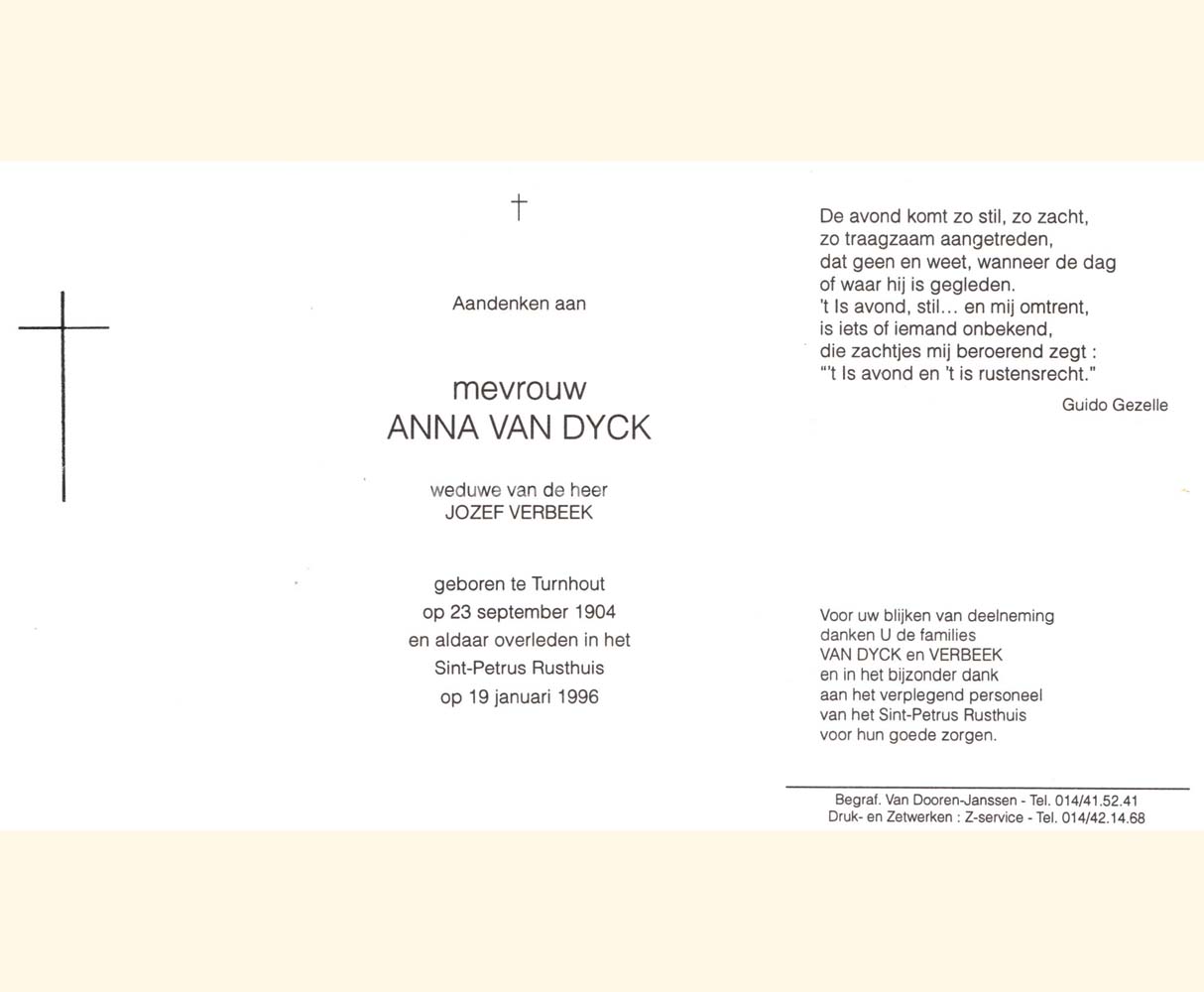 †

Aandenken aan

mevrouw
ANNA VAN DYCK

weduwe van de heer
JOZEF VERBEEK

geboren te Turnhout
op 23 september 1904
en aldaar overleden in het
Sint-Petrus Rusthuis
op 19 januari 1996

De avond komt zo stil, zo zacht,
zo traagzaam aangetreden,
dat geen en weet, wanneer de dag
of waar hij is gegleden.
't Is avond, stil... en mij omtrent,
is iets of iemand onbekend,
die zachtjes mij beroerend zegt :
"'t Is avond en 't is rustensrecht."

Guido Gezelle

Voor uw blijken van deelneming
danken U de families
VAN DYCK en VERBEEK
en in het bijzonder dank
aan het verplegend personeel
van het Sint-Petrus Rusthuis
voor hun goede zorgen.

Begraf. Van Dooren-Janssen - Tel. 014/41.52.41
Druk- en Zetwerken : Z-service - Tel. 014/42.14.68